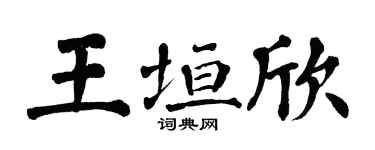 王垣欣

词典网